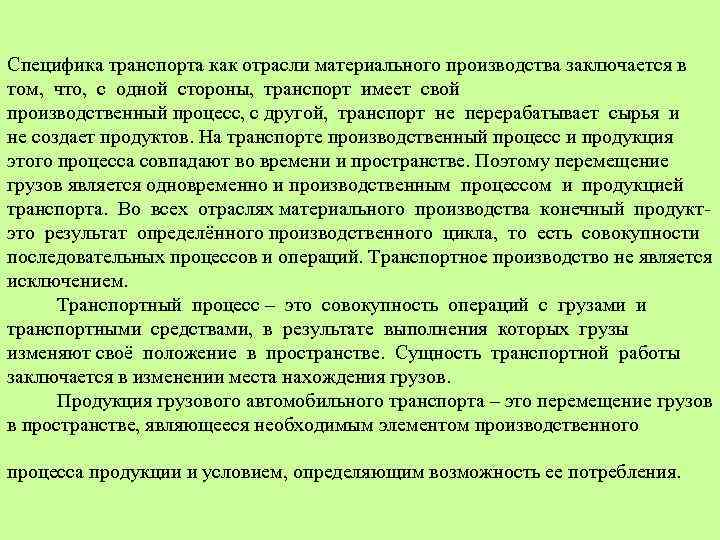 Специфика транспорта как отрасли материального производства заключается в том, что, с одной стороны, транспорт имеет свой производственный процесс, с другой, транспорт не перерабатывает сырья и не создает продуктов. На транспорте производственный процесс и продукция этого процесса совпадают во времени и пространстве. Поэтому перемещение грузов является одновременно и производственным процессом и продукцией транспорта. Во всех отраслях материального производства конечный продукт- это результат определённого производственного цикла, то есть совокупности последовательных процессов и операций. Транспортное производство не является исключением.

Транспортный процесс – это совокупность операций с грузами и транспортными средствами, в результате выполнения которых грузы изменяют своё положение в пространстве. Сущность транспортной работы заключается в изменении места нахождения грузов.

Продукция грузового автомобильного транспорта – это перемещение грузов в пространстве, являющееся необходимым элементом производственного

процесса продукции и условием, определяющим возможность ее потребления.